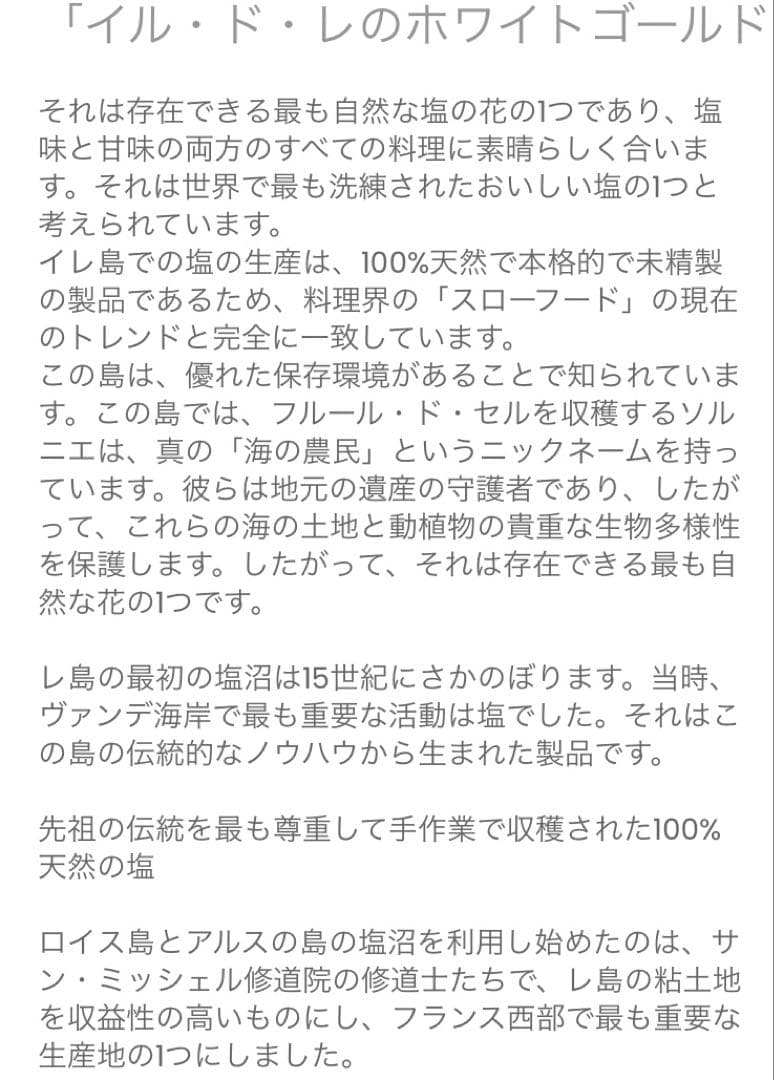 「イル・ド・レのホワイトゴールド

それは存在できる最も自然な塩の花の1つであり、塩味と甘味の両方のすべての料理に素晴らしく合います。それは世界で最も洗練されたおいしい塩の1つと考えられています。
イレ島での塩の生産は、100%天然で本格的で未精製の製品であるため、料理界の「スローフード」の現在のトレンドと完全に一致しています。
この島は、優れた保存環境があることで知られています。この島では、フルール・ド・セルを収穫するソルニエは、真の「海の農民」というニックネームを持っています。彼らは地元の遺産の守護者であり、したがって、これらの海の土地と動植物の貴重な生物多様性を保護します。したがって、それは存在できる最も自然な花の1つです。

レ島の最初の塩沼は15世紀にさかのぼります。当時、ヴァンデ海岸で最も重要な活動は塩でした。それはこの島の伝統的なノウハウから生まれた製品です。

先祖の伝統を最も尊重して手作業で収穫された100%天然の塩

ロイス島とアルスの島の塩沼を利用し始めたのは、サン・ミッシェル修道院の修道士たちで、レ島の粘土地を収益性の高いものにし、フランス西部で最も重要な生産地の1つにしました。